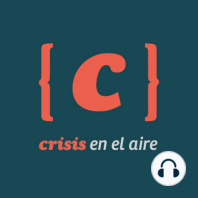 {c}

crisis en el aire